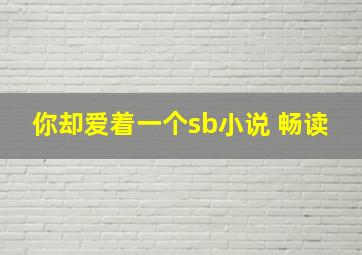 你却爱着一个sb小说 畅读